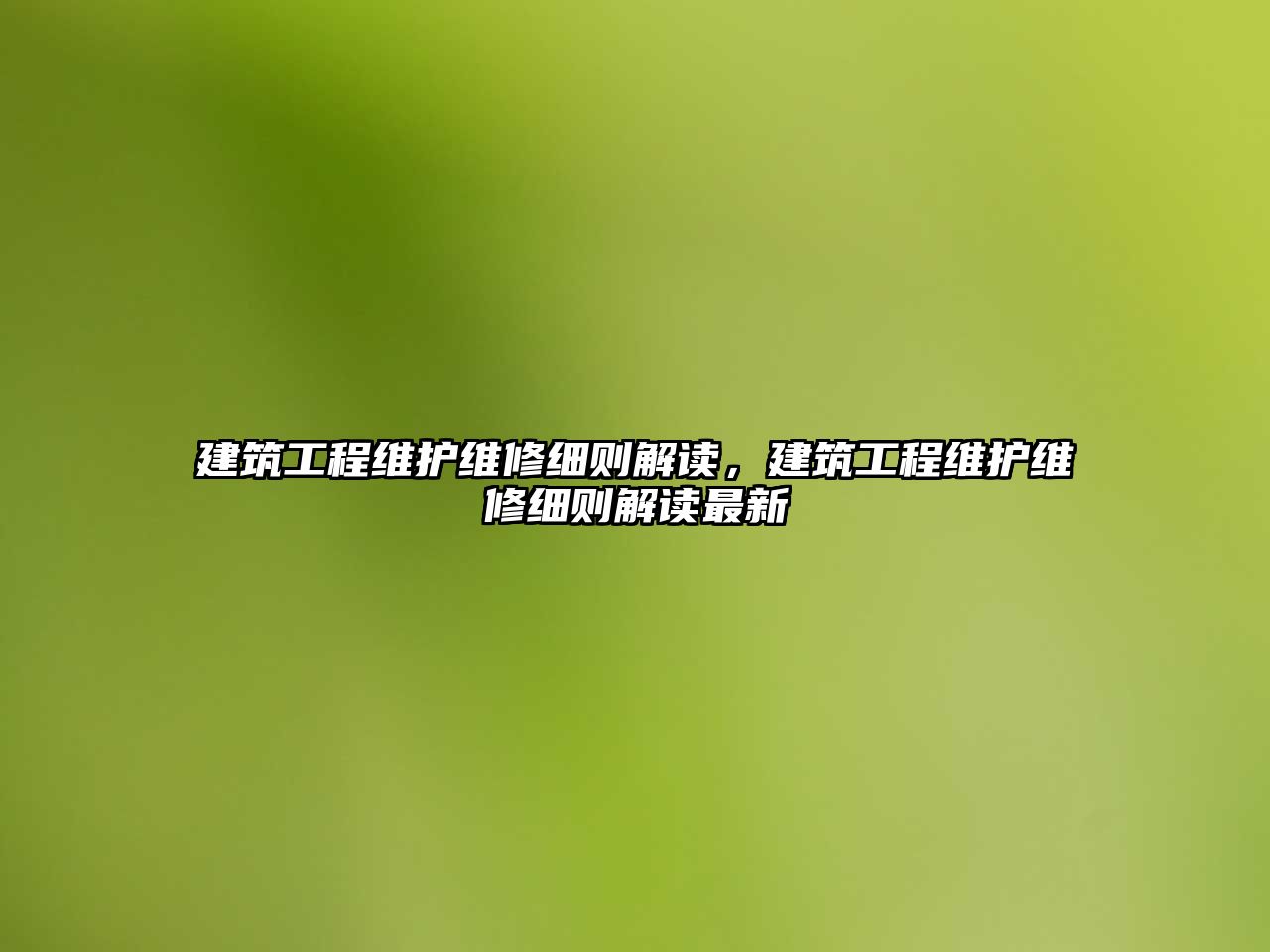 建筑工程维护维修细则解读，建筑工程维护维修细则解读最新